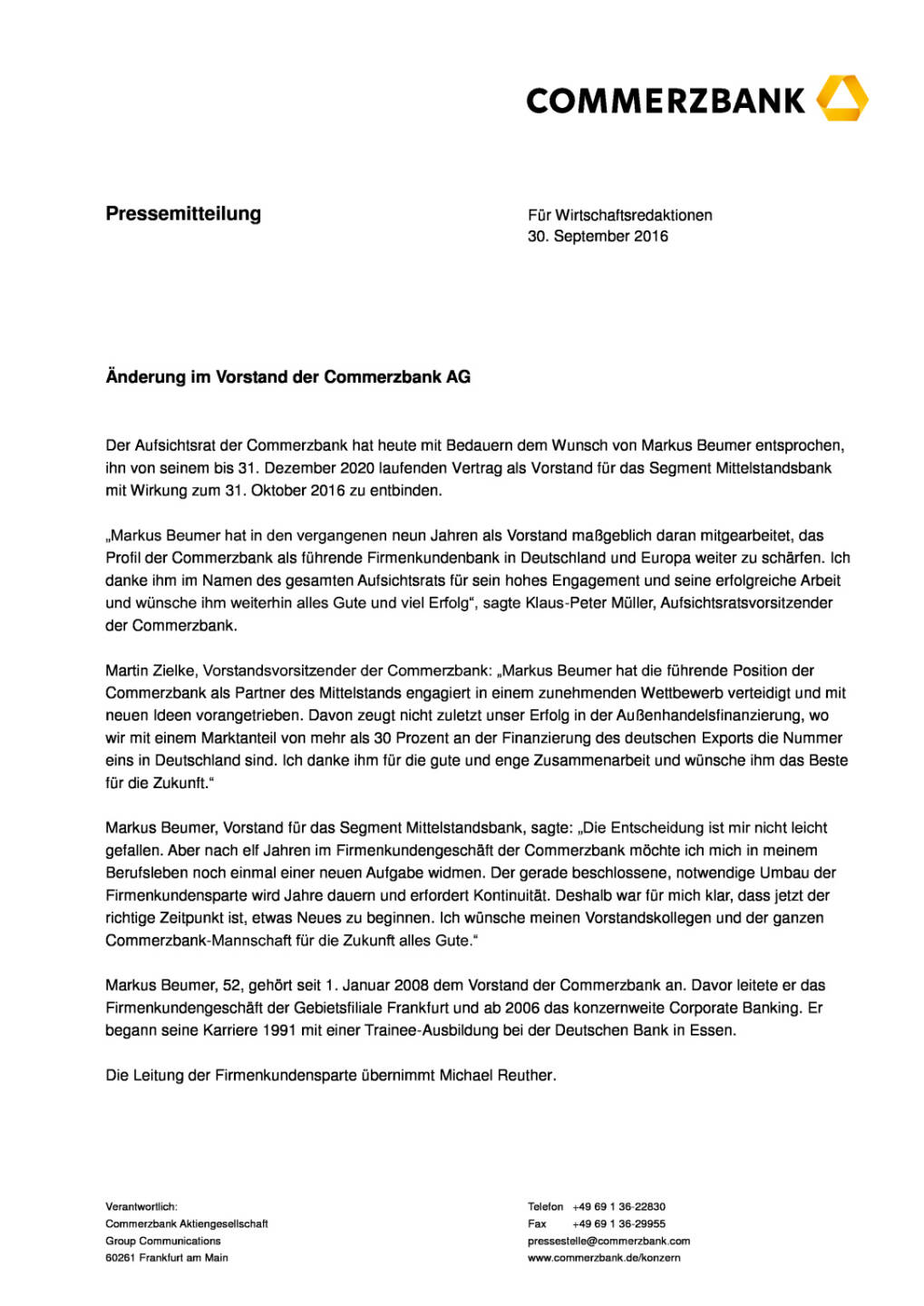 COMMERZBANK

Pressemitteilung

Für Wirtschaftsredaktionen
30. September 2016

Änderung im Vorstand der Commerzbank AG

Der Aufsichtsrat der Commerzbank hat heute mit Bedauern dem Wunsch von Markus Beumer entsprochen, ihn von seinem bis 31. Dezember 2020 laufenden Vertrag als Vorstand für das Segment Mittelstandsbank mit Wirkung zum 31. Oktober 2016 zu entbinden.

„Markus Beumer hat in den vergangenen neun Jahren als Vorstand maßgeblich daran mitgearbeitet, das Profil der Commerzbank als führende Firmenkundenbank in Deutschland und Europa weiter zu schärfen. Ich danke ihm im Namen des gesamten Aufsichtsrats für sein hohes Engagement und seine erfolgreiche Arbeit und wünsche ihm weiterhin alles Gute und viel Erfolg“, sagte Klaus-Peter Müller, Aufsichtsratsvorsitzender der Commerzbank.

Martin Zielke, Vorstandsvorsitzender der Commerzbank: „Markus Beumer hat die führende Position der Commerzbank als Partner des Mittelstands engagiert in einem zunehmenden Wettbewerb verteidigt und mit neuen Ideen vorangetrieben. Davon zeugt nicht zuletzt unser Erfolg in der Außenhandelsfinanzierung, wo wir mit einem Marktanteil von mehr als 30 Prozent an der Finanzierung des deutschen Exports die Nummer eins in Deutschland sind. Ich danke ihm für die gute und enge Zusammenarbeit und wünsche ihm das Beste für die Zukunft.“

Markus Beumer, Vorstand für das Segment Mittelstandsbank, sagte: „Die Entscheidung ist mir nicht leicht gefallen. Aber nach elf Jahren im Firmenkundengeschäft der Commerzbank möchte ich mich in meinem Berufsleben noch einmal einer neuen Aufgabe widmen. Der gerade beschlossene, notwendige Umbau der Firmenkundensparte wird Jahre dauern und erfordert Kontinuität. Deshalb war für mich klar, dass jetzt der richtige Zeitpunkt ist, etwas Neues zu beginnen. Ich wünsche meinen Vorstandskollegen und der ganzen Commerzbank-Mannschaft für die Zukunft alles Gute.“

Markus Beumer, 52, gehört seit 1. Januar 2008 dem Vorstand der Commerzbank an. Davor leitete er das Firmenkundengeschäft der Gebietsfiliale Frankfurt und ab 2006 das konzernweite Corporate Banking. Er begann seine Karriere 1991 mit einer Trainee-Ausbildung bei der Deutschen Bank in Essen.

Die Leitung der Firmenkundensparte übernimmt Michael Reuther.

Verantwortlich:
Commerzbank Aktiengesellschaft
Group Communications
60261 Frankfurt am Main

Telefon +49 69 1 36-22830
Fax +49 69 1 36-29955
pressestelle@commerzbank.com
www.commerzbank.de/konzern